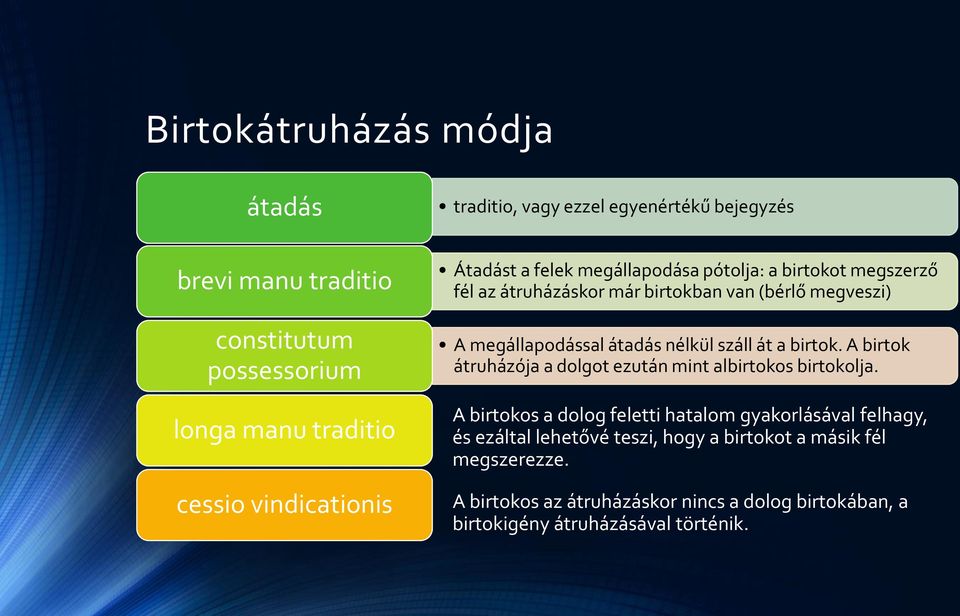 Birtokátruházás módja

átadás

• traditio, vagy ezzel egyenértékű bejegyzés

brevi manu traditio

• Átadást a felek megállapodása pótolja: a birtokot megszerző fél az átruházáskor már birtokban van (bérlő megveszi)

constitutum possessorium

• A megállapodással átadás nélkül száll át a birtok. A birtok átruházója a dolgot ezután mint albirtokos birtokolja.

longa manu traditio

A birtokos a dolog feletti hatalom gyakorlásával felhagy, és ezáltal lehetővé teszi, hogy a birtokot a másik fél megszerezze.

cessio vindicationis

A birtokos az átruházáskor nincs a dolog birtokában, a birtokigény átruházásával történik.